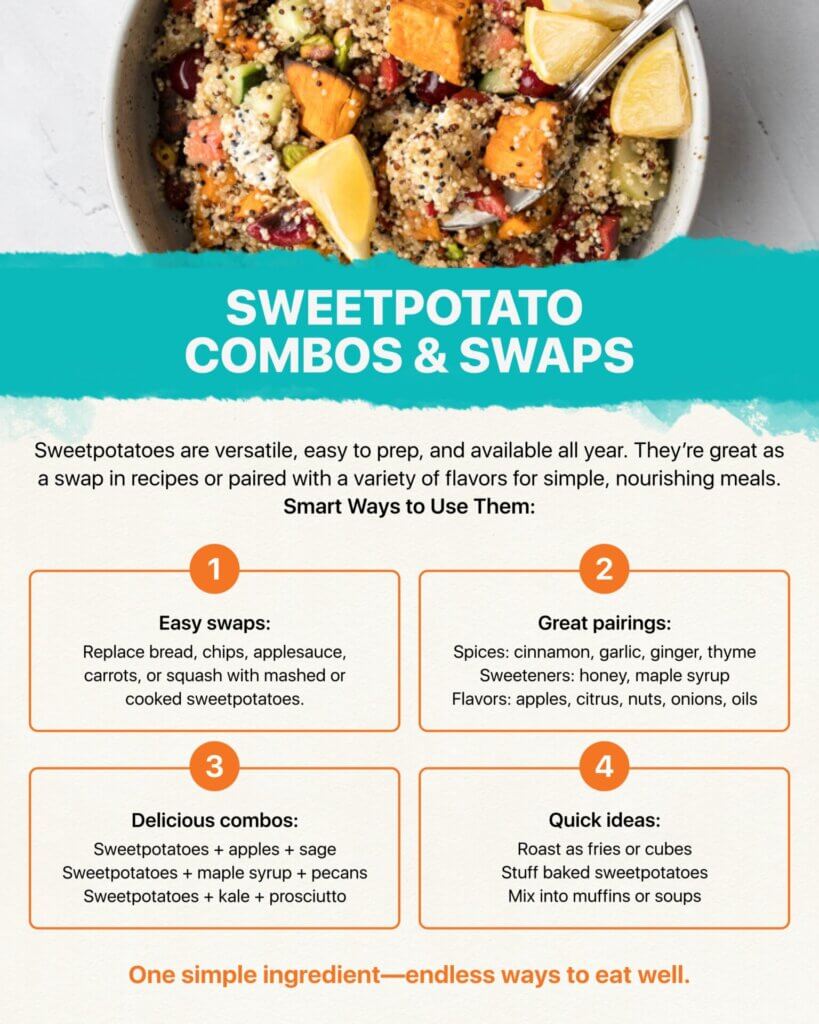 SWEETPOTATO COMBOS & SWAPS

Sweetpotatoes are versatile, easy to prep, and available all year. They're great as a swap in recipes or paired with a variety of flavors for simple, nourishing meals.

Smart Ways to Use Them:

1

Easy swaps:

Replace bread, chips, applesauce, carrots, or squash with mashed or cooked sweetpotatoes.

2

Great pairings:

Spices: cinnamon, garlic, ginger, thyme
Sweeteners: honey, maple syrup
Flavors: apples, citrus, nuts, onions, oils

3

Delicious combos:

Sweetpotatoes + apples + sage
Sweetpotatoes + maple syrup + pecans
Sweetpotatoes + kale + prosciutto

4

Quick ideas:

Roast as fries or cubes
Stuff baked sweetpotatoes
Mix into muffins or soups

One simple ingredient—endless ways to eat well.